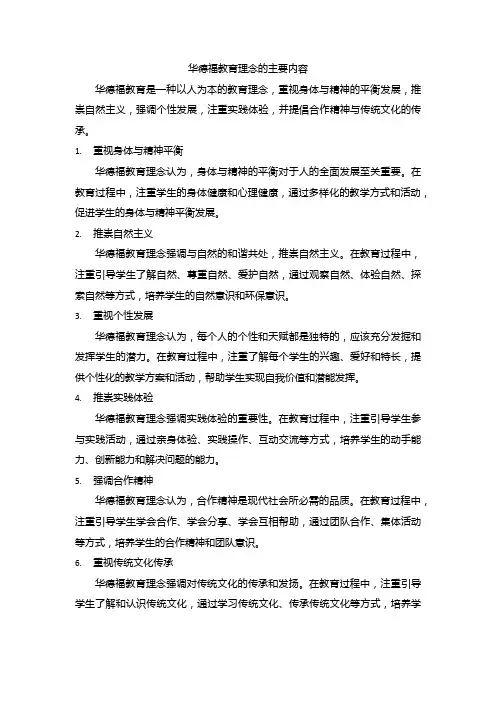 华德福教育理念的主要内容

华德福教育是一种以人为本的教育理念，重视身体与精神的平衡发展，推崇自然主义，强调个性发展，注重实践体验，并提倡合作精神与传统文化的传承。

1. 重视身体与精神平衡

华德福教育理念认为，身体与精神的平衡对于人的全面发展至关重要。在教育过程中，注重学生的身体健康和心理健康，通过多样化的教学方式和活动，促进学生的身体与精神平衡发展。

2. 推崇自然主义

华德福教育理念强调与自然的和谐共处，推崇自然主义。在教育过程中，注重引导学生了解自然、尊重自然、爱护自然，通过观察自然、体验自然、探索自然等方式，培养学生的自然意识和环保意识。

3. 重视个性发展

华德福教育理念认为，每个人的个性和天赋都是独特的，应该充分发掘和发挥学生的潜力。在教育过程中，注重了解每个学生的兴趣、爱好和特长，提供个性化的教学方案和活动，帮助学生实现自我价值和潜能发挥。

4. 推崇实践体验

华德福教育理念强调实践体验的重要性。在教育过程中，注重引导学生参与实践活动，通过亲身体验、实践操作、互动交流等方式，培养学生的动手能力、创新能力和解决问题的能力。

5. 强调合作精神

华德福教育理念认为，合作精神是现代社会所必需的品质。在教育过程中，注重引导学生学会合作、学会分享、学会互相帮助，通过团队合作、集体活动等方式，培养学生的合作精神和团队意识。

6. 重视传统文化传承

华德福教育理念强调对传统文化的传承和发扬。在教育过程中，注重引导学生了解和认识传统文化，通过学习传统文化、传承传统文化等方式，培养学